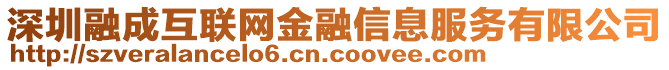 深圳融成互联网金融信息服务有限公司
http://szveralancelo6.cn.coovee.com